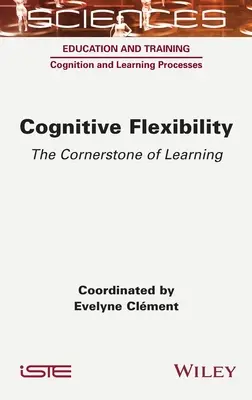 SCIENCES

EDUCATION AND TRAINING

Cognition and Learning Processes

Cognitive Flexibility

The Cornerstone of Learning

Coordinated by
Evelyne Clément

iSTE

WILEY